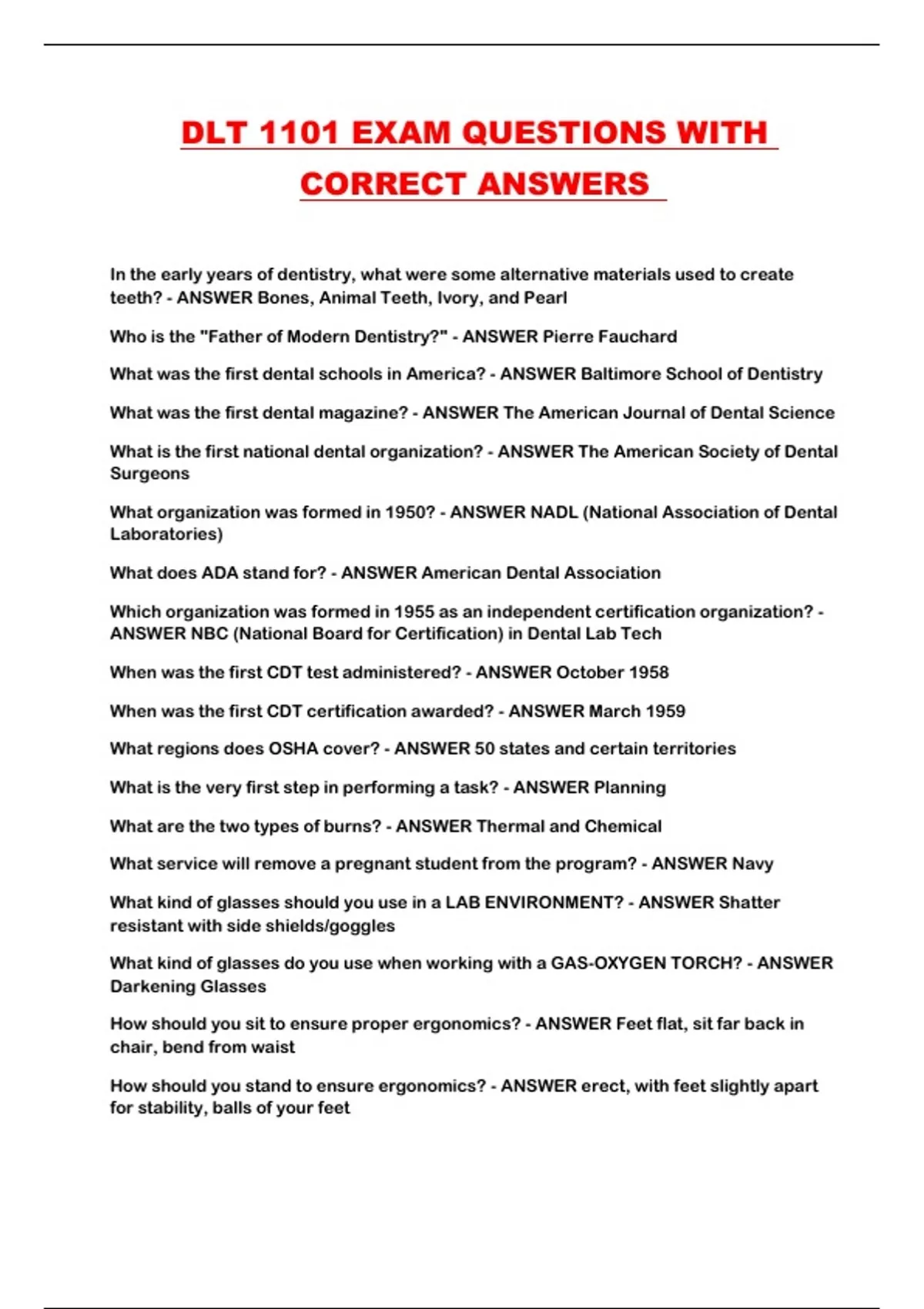 DLT 1101 EXAM QUESTIONS WITH CORRECT ANSWERS

In the early years of dentistry, what were some alternative materials used to create teeth? - ANSWER Bones, Animal Teeth, Ivory, and Pearl

Who is the "Father of Modern Dentistry?" - ANSWER Pierre Fauchard

What was the first dental schools in America? - ANSWER Baltimore School of Dentistry

What was the first dental magazine? - ANSWER The American Journal of Dental Science

What is the first national dental organization? - ANSWER The American Society of Dental Surgeons

What organization was formed in 1950? - ANSWER NADL (National Association of Dental Laboratories)

What does ADA stand for? - ANSWER American Dental Association

Which organization was formed in 1955 as an independent certification organization? - ANSWER NBC (National Board for Certification) in Dental Lab Tech

When was the first CDT test administered? - ANSWER October 1958

When was the first CDT certification awarded? - ANSWER March 1959

What regions does OSHA cover? - ANSWER 50 states and certain territories

What is the very first step in performing a task? - ANSWER Planning

What are the two types of burns? - ANSWER Thermal and Chemical

What service will remove a pregnant student from the program? - ANSWER Navy

What kind of glasses should you use in a LAB ENVIRONMENT? - ANSWER Shatter resistant with side shields/goggles

What kind of glasses do you use when working with a GAS-OXYGEN TORCH? - ANSWER Darkening Glasses

How should you sit to ensure proper ergonomics? - ANSWER Feet flat, sit far back in chair, bend from waist

How should you stand to ensure ergonomics? - ANSWER erect, with feet slightly apart for stability, balls of your feet